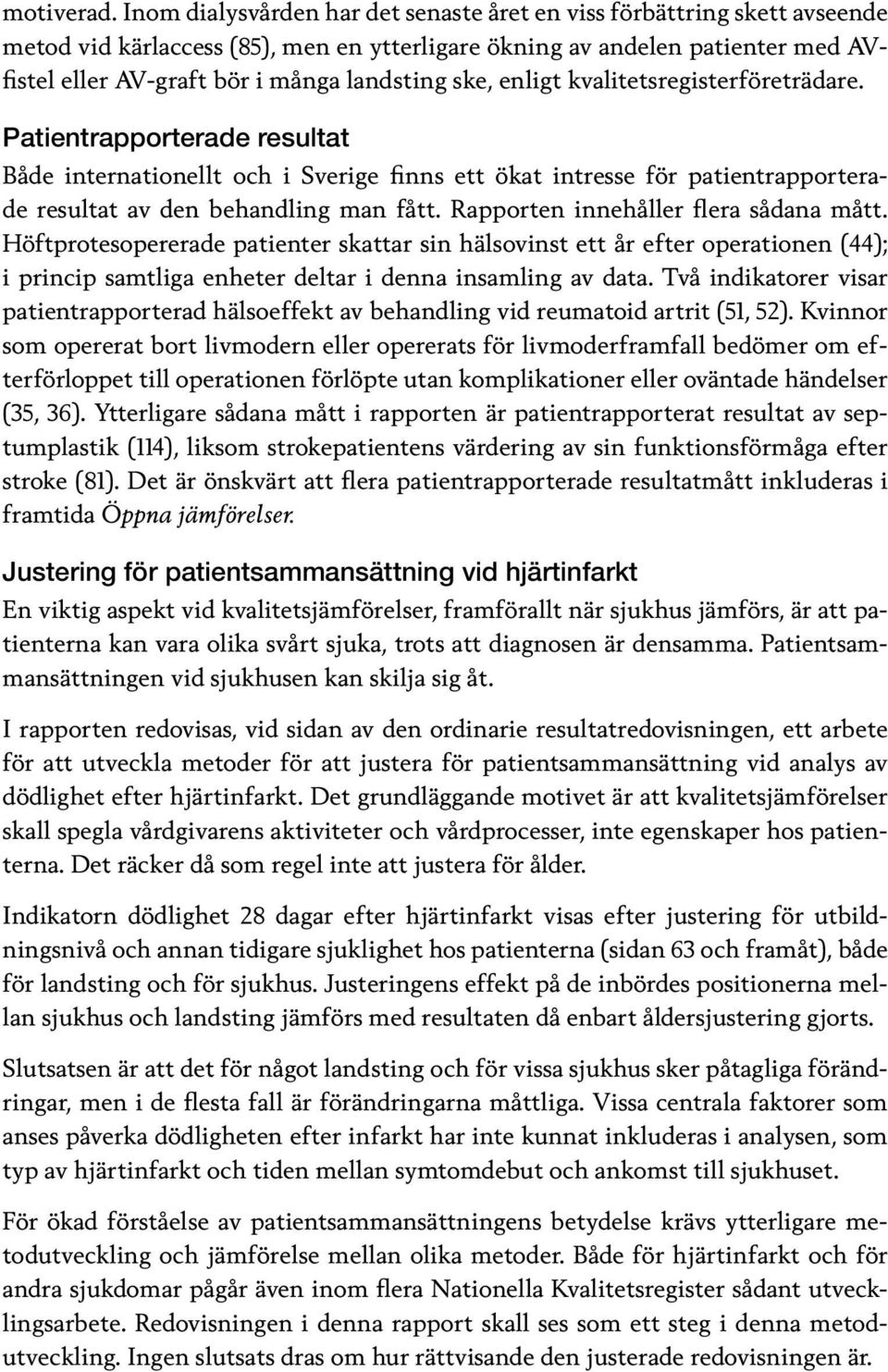 motiverad. Inom dialysvården har det senaste året en viss förbättring skett avseende metod vid kärlaccess (85), men en ytterligare ökning av andelen patienter med AV-fistel eller AV-graft bör i många landsting ske, enligt kvalitetsregisterföreträdare.

Patientrapporterade resultat

Både internationellt och i Sverige finns ett ökat intresse för patientrapporterade resultat av den behandling man fått. Rapporten innehåller flera sådana mått. Höftprotesopererade patienter skattar sin hälsovinst ett år efter operationen (44); i princip samtliga enheter deltar i denna insamling av data. Två indikatorer visar patientrapporterad hälsoeffekt av behandling vid reumatoid artrit (51, 52). Kvinnor som opererat bort livmodern eller opererats för livmoderframfall bedömer om efterförloppet till operationen förlöpte utan komplikationer eller oväntade händelser (35, 36). Ytterligare sådana mått i rapporten är patientrapporterat resultat av septumplastik (114), liksom strokepatientens värdering av sin funktionsförmåga efter stroke (81). Det är önskvärt att flera patientrapporterade resultatmått inkluderas i framtida Öppna jämförelser.

Justering för patientsammansättning vid hjärtinfarkt

En viktig aspekt vid kvalitetsjämförelser, framförallt när sjukhus jämförs, är att patienterna kan vara olika svårt sjuka, trots att diagnosen är densamma. Patientsammansättningen vid sjukhusen kan skilja sig åt.

I rapporten redovisas, vid sidan av den ordinarie resultatredovisningen, ett arbete för att utveckla metoder för att justera för patientsammansättning vid analys av dödlighet efter hjärtinfarkt. Det grundläggande motivet är att kvalitetsjämförelser skall spegla vårdgivarens aktiviteter och vårdprocesser, inte egenskaper hos patienterna. Det räcker då som regel inte att justera för ålder.

Indikatorn dödlighet 28 dagar efter hjärtinfarkt visas efter justering för utbildningsnivå och annan tidigare sjuklighet hos patienterna (sidan 63 och framåt), både för landsting och för sjukhus. Justeringens effekt på de inbördes positionerna mellan sjukhus och landsting jämförs med resultaten då enbart åldersjustering gjorts.

Slutsatsen är att det för något landsting och för vissa sjukhus sker påtagliga förändringar, men i de flesta fall är förändringarna måttliga. Vissa centrala faktorer som anses påverka dödligheten efter infarkt har inte kunnat inkluderas i analysen, som typ av hjärtinfarkt och tiden mellan symtomdebut och ankomst till sjukhuset.

För ökad förståelse av patientsammansättningens betydelse krävs ytterligare metodutveckling och jämförelse mellan olika metoder. Både för hjärtinfarkt och för andra sjukdomar pågår även inom flera Nationella Kvalitetsregister sådant utvecklingsarbete. Redovisningen i denna rapport skall ses som ett steg i denna metodutveckling. Ingen slutsats dras om hur rättvisande den justerade redovisningen är.